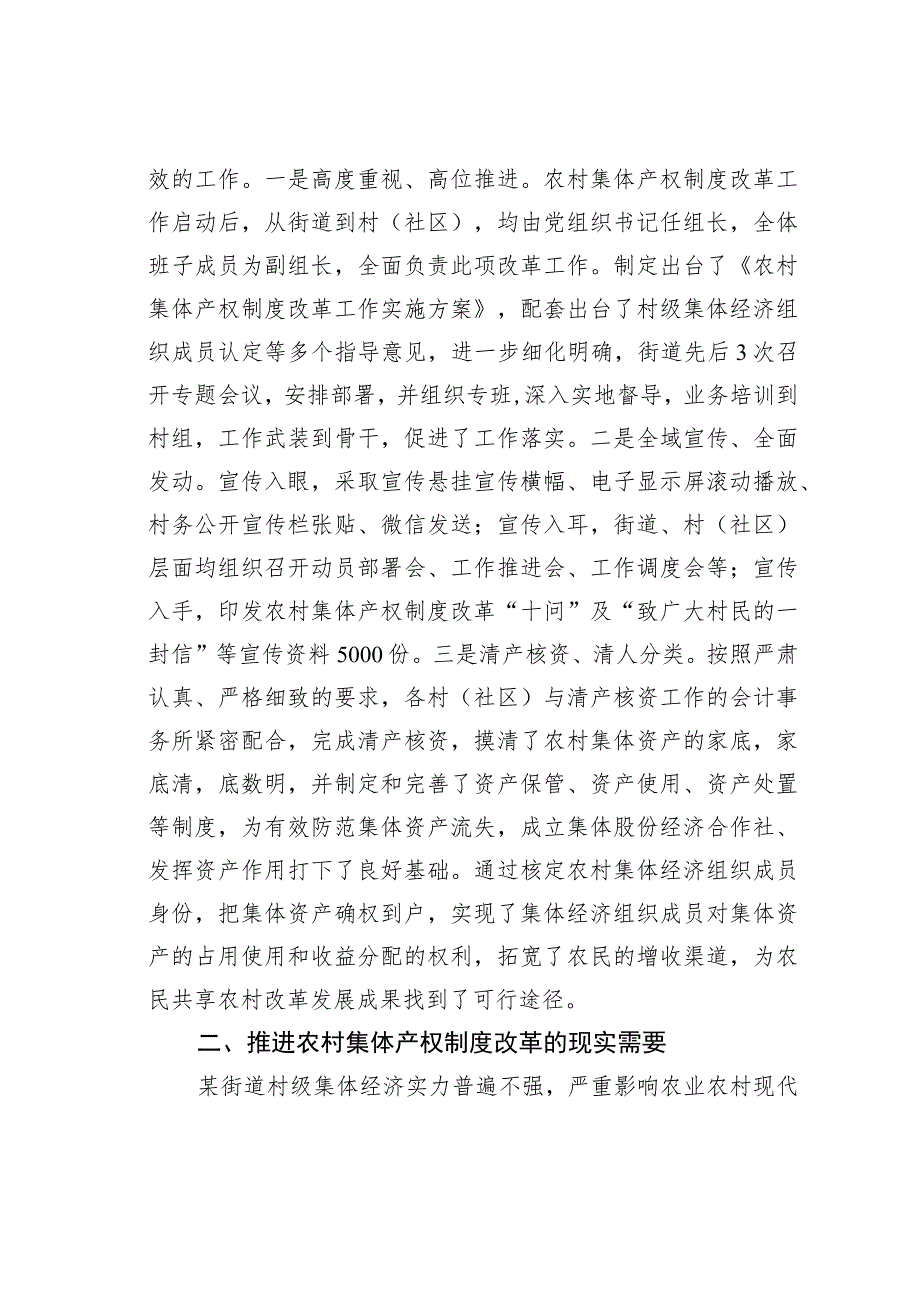 效的工作。一是高度重视、高位推进。农村集体产权制度改革工作启动后，从街道到村（社区），均由党组织书记任组长，全体班子成员为副组长，全面负责此项改革工作。制定出台了《农村集体产权制度改革工作实施方案》，配套出台了村级集体经济组织成员认定等多个指导意见，进一步细化明确，街道先后3次召开专题会议，安排部署，并组织专班,深入实地督导，业务培训到村组，工作武装到骨干，促进了工作落实。二是全域宣传、全面发动。宣传入眼，采取宣传悬挂宣传横幅、电子显示屏滚动播放、村务公开宣传栏张贴、微信发送；宣传入耳，街道、村（社区）层面均组织召开动员部署会、工作推进会、工作调度会等；宣传入手，印发农村集体产权制度改革“十问”及“致广大村民的一封信”等宣传资料5000份。三是清产核资、清人分类。按照严肃认真、严格细致的要求，各村（社区）与清产核资工作的会计事务所紧密配合，完成清产核资，摸清了农村集体资产的家底，家底清，底数明，并制定和完善了资产保管、资产使用、资产处置等制度，为有效防范集体资产流失，成立集体股份经济合作社、发挥资产作用打下了良好基础。通过核定农村集体经济组织成员身份，把集体资产确权到户，实现了集体经济组织成员对集体资产的占用使用和收益分配的权利，拓宽了农民的增收渠道，为农民共享农村改革发展成果找到了可行途径。

二、推进农村集体产权制度改革的现实需要

某街道村级集体经济实力普遍不强，严重影响农业农村现代